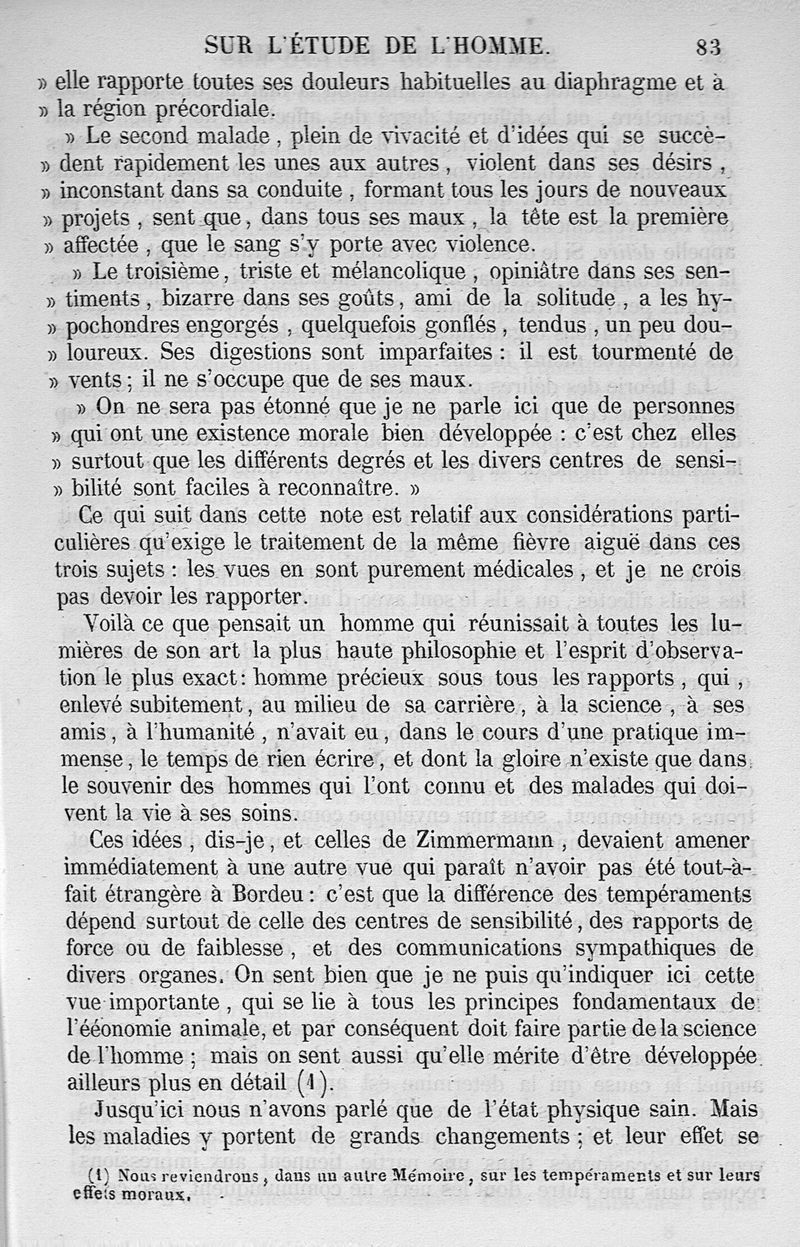 SUR L'ÉTUDE DE L'HOMME. 83

» elle rapporte toutes ses douleurs habituelles au diaphragme et à » la région précordiale.

» Le second malade, plein de vivacité et d'idées qui se succèdent rapidement les unes aux autres, violent dans ses désirs, » inconstant dans sa conduite, formant tous les jours de nouveaux » projets, sent que, dans tous ses maux, la tête est la première » affectée, que le sang s'y porte avec violence.

» Le troisième, triste et mélancolique, opiniâtre dans ses sentiments, bizarre dans ses goûts, ami de la solitude, a les hypochondres engorgés, quelquefois gonflés, tendus, un peu douloureux. Ses digestions sont imparfaites : il est tourmenté de » vents ; il ne s'occupe que de ses maux.

» On ne sera pas étonné que je ne parle ici que de personnes » qui ont une existence morale bien développée : c'est chez elles » surtout que les différents degrés et les divers centres de sensibilité sont faciles à reconnaître. »

Ce qui suit dans cette note est relatif aux considérations particulières qu'exige le traitement de la même fièvre aiguë dans ces trois sujets : les vues en sont purement médicales, et je ne crois pas devoir les rapporter.

Voilà ce que pensait un homme qui réunissait à toutes les lumières de son art la plus haute philosophie et l'esprit d'observation le plus exact : homme précieux sous tous les rapports, qui, enlevé subitement, au milieu de sa carrière, à la science, à ses amis, à l'humanité, n'avait eu, dans le cours d'une pratique immense, le temps de rien écrire, et dont la gloire n'existe que dans le souvenir des hommes qui l'ont connu et des malades qui doivent la vie à ses soins.

Ces idées, dis-je, et celles de Zimmermann, devaient amener immédiatement à une autre vue qui paraît n'avoir pas été tout-à-fait étrangère à Bordeu : c'est que la différence des tempéraments dépend surtout de celle des centres de sensibilité, des rapports de force ou de faiblesse, et des communications sympathiques de divers organes. On sent bien que je ne puis qu'indiquer ici cette vue importante, qui se lie à tous les principes fondamentaux de l'économie animale, et par conséquent doit faire partie de la science de l'homme ; mais on sent aussi qu'elle mérite d'être développée ailleurs plus en détail (1).

Jusqu'ici nous n'avons parlé que de l'état physique sain. Mais les maladies y portent de grands changements ; et leur effet se

(1) Nous reviendrons, dans un autre Mémoire, sur les tempéraments et sur leurs effets moraux.